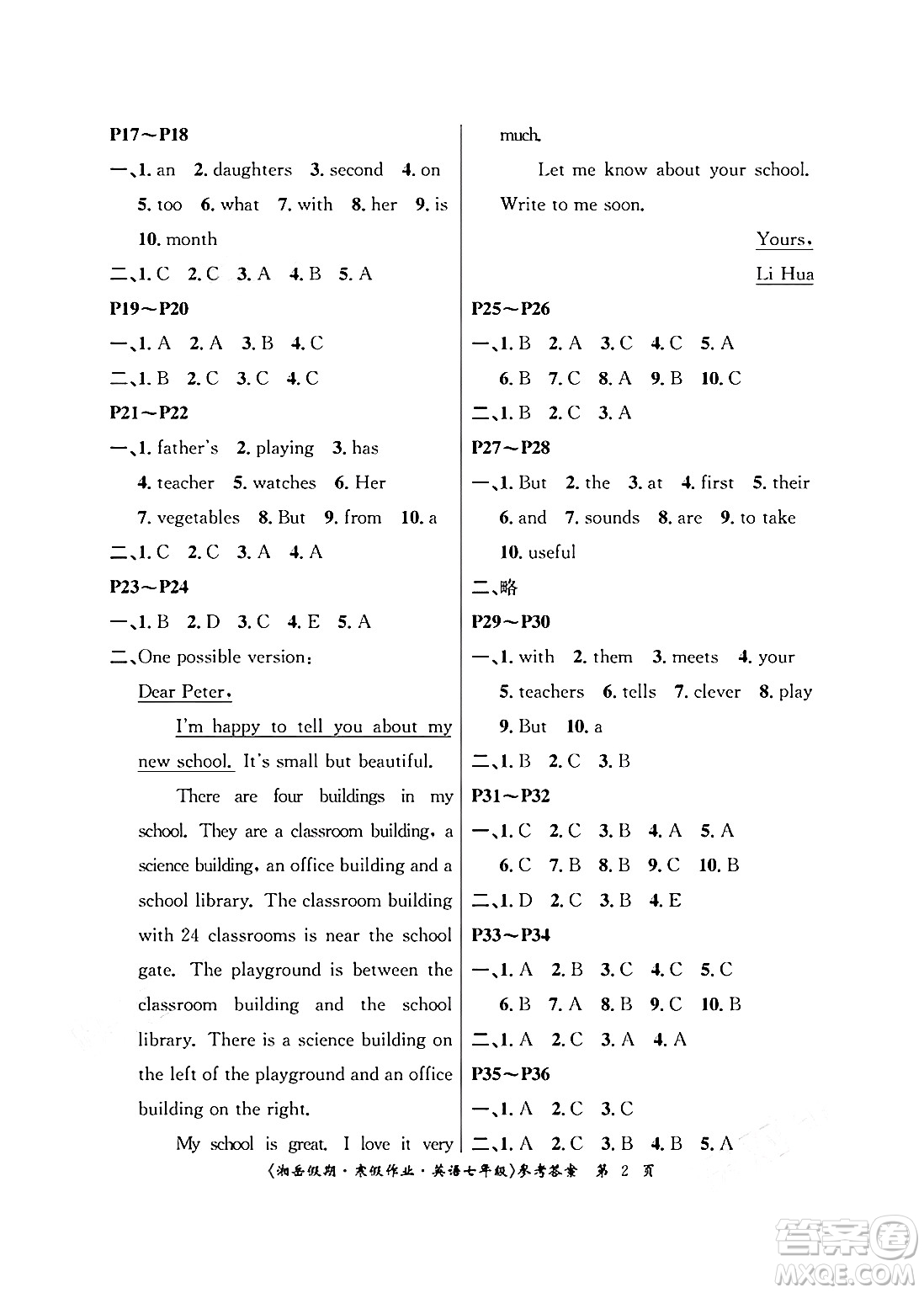 P17～P18

一、1. an 2. daughters 3. second 4. on 5. too 6. what 7. with 8. her 9. is 10. month

二、1. C 2. C 3. A 4. B 5. A

P19～P20

一、1. A 2. A 3. B 4. C

二、1. B 2. C 3. C 4. C

P21～P22

一、1. father's 2. playing 3. has 4. teacher 5. watches 6. Her 7. vegetables 8. But 9. from 10. a

二、1. C 2. C 3. A 4. A

P23～P24

一、1. B 2. D 3. C 4. E 5. A

二、One possible version:

Dear Peter,

I'm happy to tell you about my new school. It's small but beautiful.

There are four buildings in my school. They are a classroom building, a science building, an office building and a school library. The classroom building with 24 classrooms is near the school gate. The playground is between the classroom building and the school library. There is a science building on the left of the playground and an office building on the right.

My school is great. I love it very much.

Let me know about your school. Write to me soon.

Yours,
Li Hua

P25～P26

一、1. B 2. A 3. C 4. C 5. A 6. B 7. C 8. A 9. B 10. C

二、1. B 2. C 3. A

P27～P28

一、1. But 2. the 3. at 4. first 5. their 6. and 7. sounds 8. are 9. to take 10. useful

二、略

P29～P30

一、1. with 2. them 3. meets 4. your 5. teachers 6. tells 7. clever 8. play 9. But 10. a

二、1. B 2. C 3. B

P31～P32

一、1. C 2. C 3. B 4. A 5. A 6. C 7. B 8. B 9. C 10. B

二、1. D 2. C 3. B 4. E

P33～P34

一、1. A 2. B 3. C 4. C 5. C 6. B 7. A 8. B 9. C 10. B

二、1. A 2. C 3. A 4. A

P35～P36

一、1. A 2. C 3. C

二、1. A 2. C 3. B 4. B 5. A

《湘岳假期·寒假作业·英语七年级》参考答案 第 2 页

答案圈 MXQE.COM